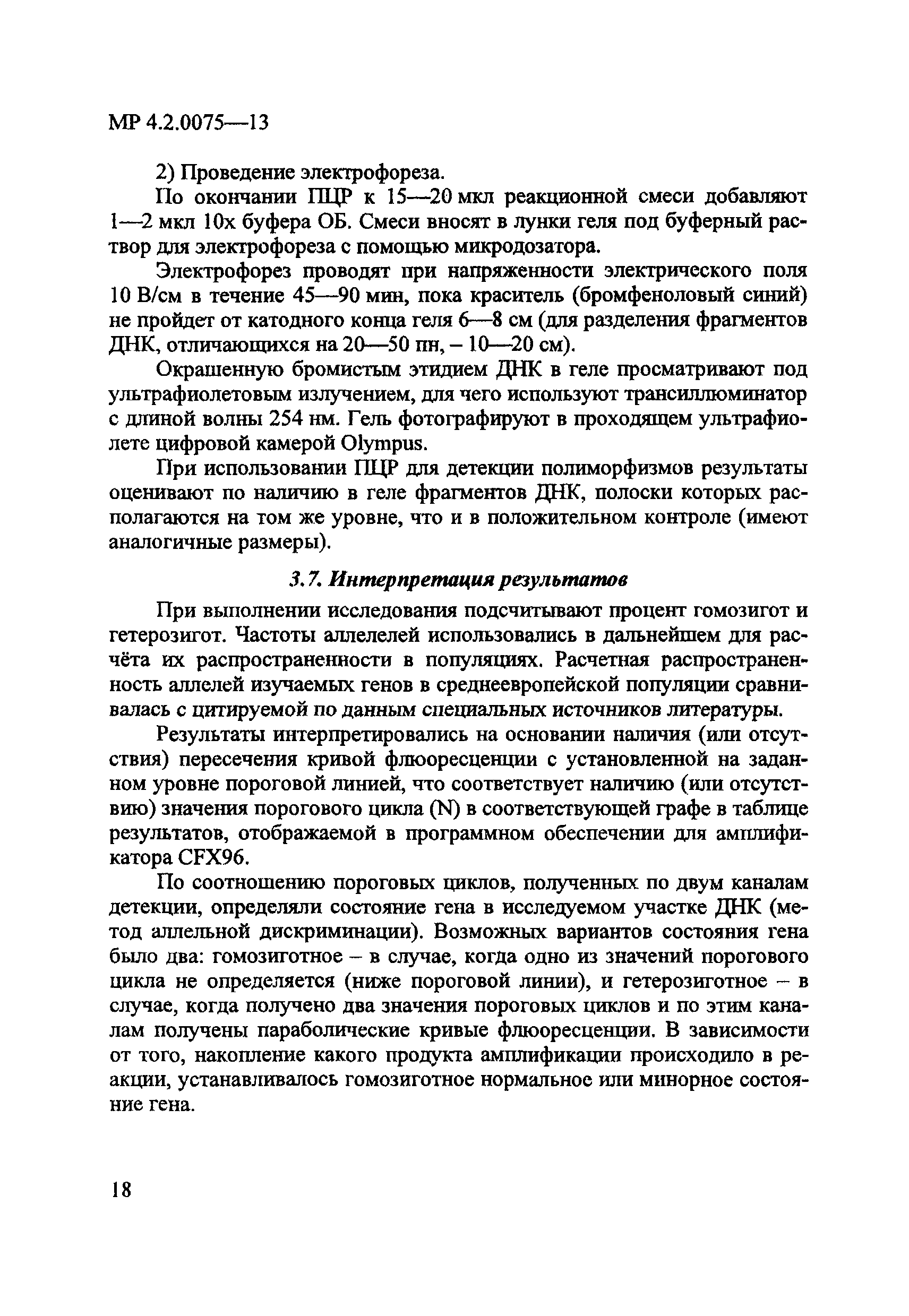 МР 4.2.0075—13

2) Проведение электрофореза.

По окончании ПЦР к 15—20 мкл реакционной смеси добавляют 1—2 мкл 10х буфера ОБ. Смеси вносят в лунки геля под буферный раствор для электрофореза с помощью микродозатора.

Электрофорез проводят при напряженности электрического поля 10 В/см в течение 45—90 мин, пока краситель (бромфеноловый синий) не пройдет от катодного конца геля 6—8 см (для разделения фрагментов ДНК, отличающихся на 20—50 пн, – 10—20 см).

Окрашенную бромистым этидием ДНК в геле просматривают под ультрафиолетовым излучением, для чего используют трансиллюминатор с длиной волны 254 нм. Гель фотографируют в проходящем ультрафиолете цифровой камерой Olympus.

При использовании ПЦР для детекции полиморфизмов результаты оценивают по наличию в геле фрагментов ДНК, полоски которых располагаются на том же уровне, что и в положительном контроле (имеют аналогичные размеры).

3.7. Интерпретация результатов

При выполнении исследования подсчитывают процент гомозигот и гетерозигот. Частоты аллелелей использовались в дальнейшем для расчёта их распространенности в популяциях. Расчетная распространенность аллелей изучаемых генов в среднеевропейской популяции сравнивалась с цитируемой по данным специальных источников литературы.

Результаты интерпретировались на основании наличия (или отсутствия) пересечения кривой флюоресценции с установленной на заданном уровне пороговой линией, что соответствует наличию (или отсутствию) значения порогового цикла (N) в соответствующей графе в таблице результатов, отображаемой в программном обеспечении для амплификатора CFX96.

По соотношению пороговых циклов, полученных по двум каналам детекции, определяли состояние гена в исследуемом участке ДНК (метод аллельной дискриминации). Возможных вариантов состояния гена было два: гомозиготное – в случае, когда одно из значений порогового цикла не определяется (ниже пороговой линии), и гетерозиготное – в случае, когда получено два значения пороговых циклов и по этим каналам получены параболические кривые флюоресценции. В зависимости от того, накопление какого продукта амплификации происходило в реакции, устанавливалось гомозиготное нормальное или минорное состояние гена.

18